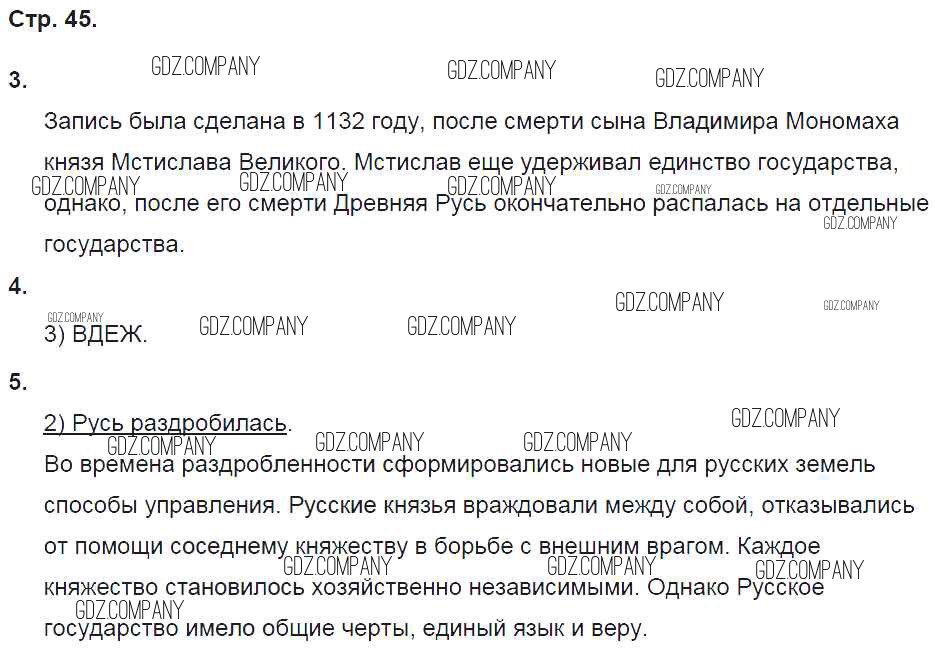 Стр. 45.

3.

Запись была сделана в 1132 году, после смерти сына Владимира Мономаха князя Мстислава Великого. Мстислав еще удерживал единство государства, однако, после его смерти Древняя Русь окончательно распалась на отдельные государства.

4.

3) ВДЕЖ.

5.

2) Русь раздробилась.

Во времена раздробленности сформировались новые для русских земель способы управления. Русские князья враждовали между собой, отказывались от помощи соседнему княжеству в борьбе с внешним врагом. Каждое княжество становилось хозяйственно независимыми. Однако Русское государство имело общие черты, единый язык и веру.

GDZ.COMPANY